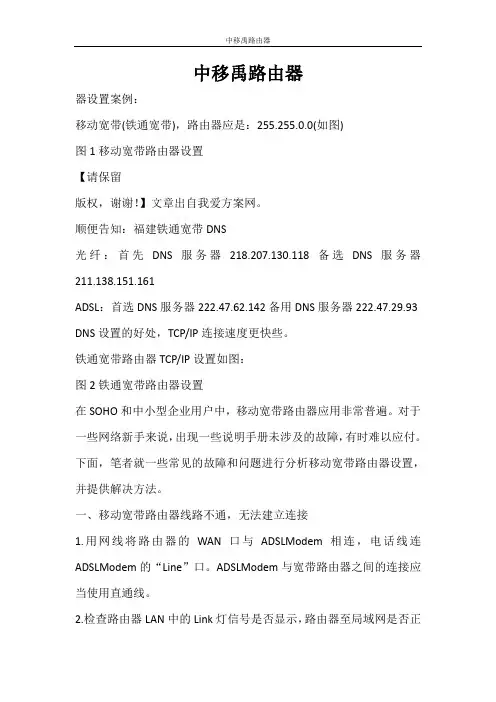 中移禹路由器

中移禹路由器

器设置案例：

移动宽带(铁通宽带)，路由器应是：255.255.0.0(如图)

图 1 移动宽带路由器设置

【请保留

版权，谢谢!】文章出自我爱方案网。

顺便告知：福建铁通宽带 DNS

光纤：首先 DNS 服务器 218.207.130.118 备选 DNS 服务器 211.138.151.161

ADSL：首选 DNS 服务器 222.47.62.142 备用 DNS 服务器 222.47.29.93

DNS 设置的好处，TCP/IP 连接速度更快些。

铁通宽带路由器 TCP/IP 设置如图：

图 2 铁通宽带路由器设置

在 SOHO 和中小型企业用户中，移动宽带路由器应用非常普遍。对于一些网络新手来说，出现一些说明手册未涉及的故障，有时难以应付。下面，笔者就一些常见的故障和问题进行分析移动宽带路由器设置，并提供解决方法。

一、移动宽带路由器线路不通，无法建立连接

1.用网线将路由器的 WAN 口与 ADSLModem 相连，电话线连 ADSLModem 的“Line”口。ADSLModem 与宽带路由器之间的连接应当使用直通线。

2.检查路由器 LAN 中的 Link 灯信号是否显示，路由器至局域网是否正